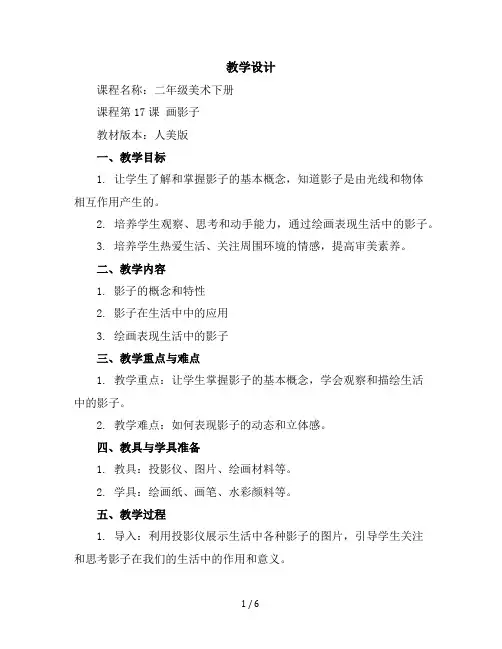 教学设计

课程名称：二年级美术下册

课程第 17 课 画影子

教材版本：人美版

一、教学目标

1. 让学生了解和掌握影子的基本概念，知道影子是由光线和物体相互作用产生的。

2. 培养学生观察、思考和动手能力，通过绘画表现生活中的影子。

3. 培养学生热爱生活、关注周围环境的情感，提高审美素养。

二、教学内容

1. 影子的概念和特性

2. 影子在生活中中的应用

3. 绘画表现生活中的影子

三、教学重点与难点

1. 教学重点：让学生掌握影子的基本概念，学会观察和描绘生活中的影子。

2. 教学难点：如何表现影子的动态和立体感。

四、教具与学具准备

1. 教具：投影仪、图片、绘画材料等。

2. 学具：绘画纸、画笔、水彩颜料等。

五、教学过程

1. 导入：利用投影仪展示生活中各种影子的图片，引导学生关注和思考影子在我们的生活中的作用和意义。

1 / 6